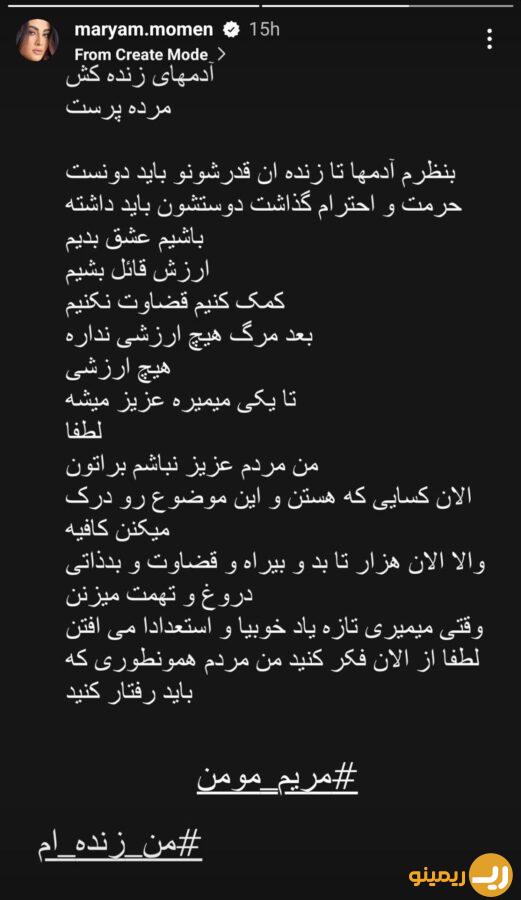 maryam.momen 15h
From Create Mode >

آدمهای زنده کش
مرده پرست

بنظرم آدمها تا زنده ان قدرشونو باید دونست
حرمت و احترام گذاشت دوستشون باید داشته باشیم عشق بدیم
ارزش قائل بشیم
کمک کنیم قضاوت نکنیم
بعد مرگ هیچ ارزشی نداره
هیچ ارزشی
تا یکی میمیره عزیز میشه
لطفا
من مردم عزیز نباشم براتون
الان کسایی که هستن و این موضوع رو درک میکنن کافیه
والا الان هزار تا بد و بیراه و قضاوت و بدذاتی دروغ و تهمت میزنن
وقتی میمیری تازه یاد خوبیا و استعدادا می افتن
لطفا از الان فکر کنید من مردم همونطوری که باید رفتار کنید

#مریم_مومن

#من_زنده_ام

ریمینو